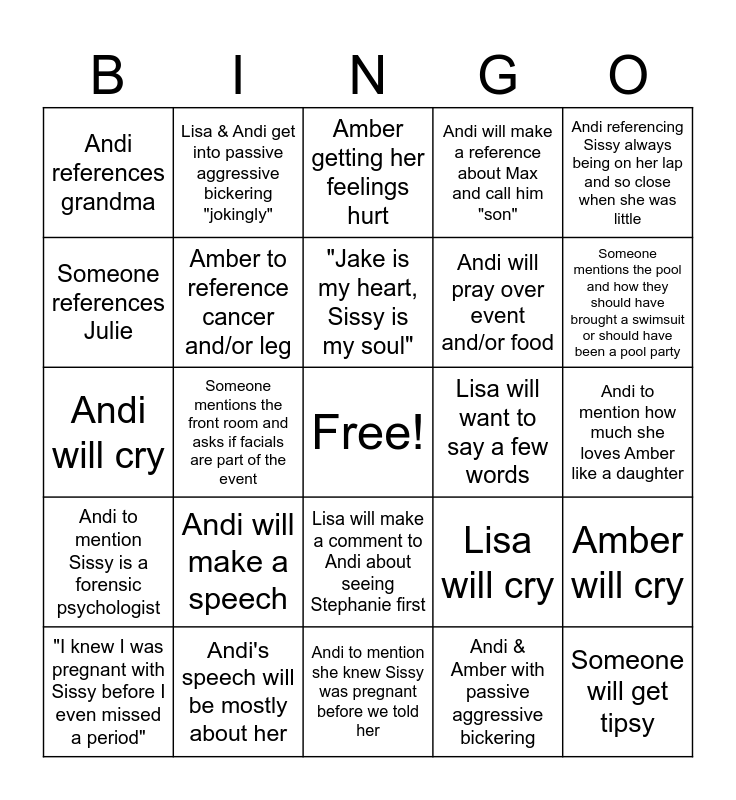 | B | I | N | G | O |
|---|---|---|---|---|
| Andi references grandma | Lisa & Andi get into passive aggressive bickering "jokingly" | Amber getting her feelings hurt | Andi will make a reference about Max and call him "son" | Andi referencing Sissy always being on her lap and so close when she was little |
| Someone references Julie | Amber to reference cancer and/or leg | "Jake is my heart, Sissy is my soul" | Andi will pray over event and/or food | Someone mentions the pool and how they should have brought a swimsuit or should have been a pool party |
| Andi will cry | Someone mentions the front room and asks if facials are part of the event | Free! | Lisa will want to say a few words | Andi to mention how much she loves Amber like a daughter |
| Andi to mention Sissy is a forensic psychologist | Andi will make a speech | Lisa will make a comment to Andi about seeing Stephanie first | Lisa will cry | Amber will cry |
| "I knew I was pregnant with Sissy before I even missed a period" | Andi's speech will be mostly about her | Andi to mention she knew Sissy was pregnant before we told her | Andi & Amber with passive aggressive bickering | Someone will get tipsy |